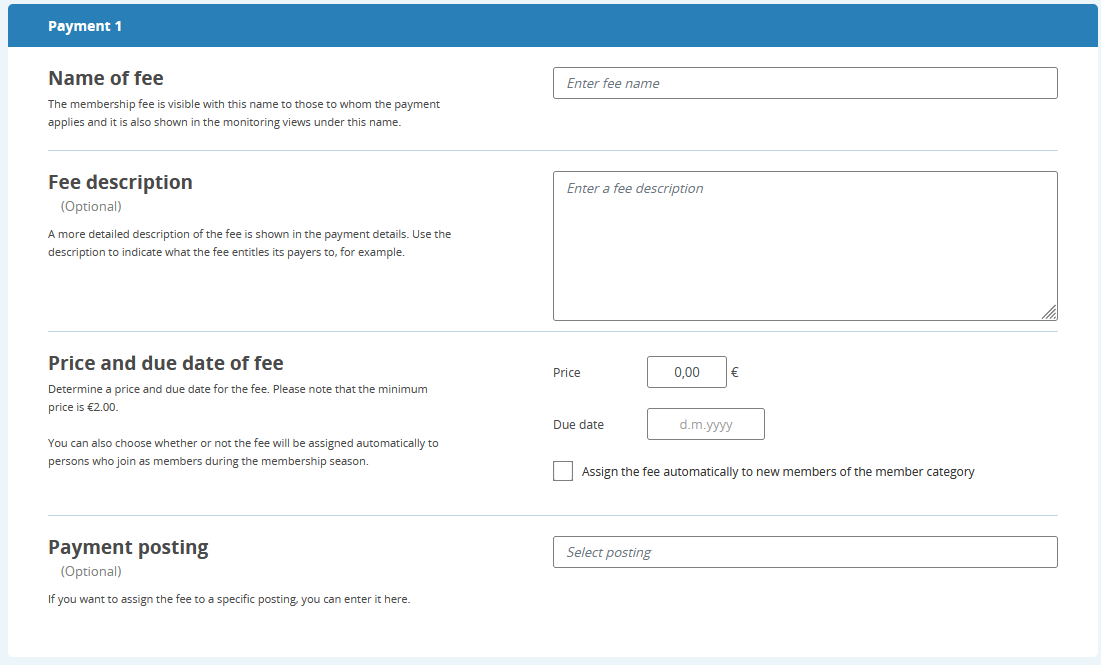 Payment 1

Name of fee
The membership fee is visible with this name to those to whom the payment applies and it is also shown in the monitoring views under this name.

Enter fee name

Fee description
(Optional)
A more detailed description of the fee is shown in the payment details. Use the description to indicate what the fee entitles its payers to, for example.

Enter a fee description

Price and due date of fee
Determine a price and due date for the fee. Please note that the minimum price is €2.00.

You can also choose whether or not the fee will be assigned automatically to persons who join as members during the membership season.

Price 0,00 €

Due date d.m.yyyy

Assign the fee automatically to new members of the member category

Payment posting
(Optional)
If you want to assign the fee to a specific posting, you can enter it here.

Select posting